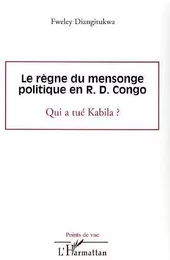 Fweley Diangitukwa

Le règne du mensonge politique en R. D. Congo

Qui a tué Kabila ?

Points de vue

L'Harmattan